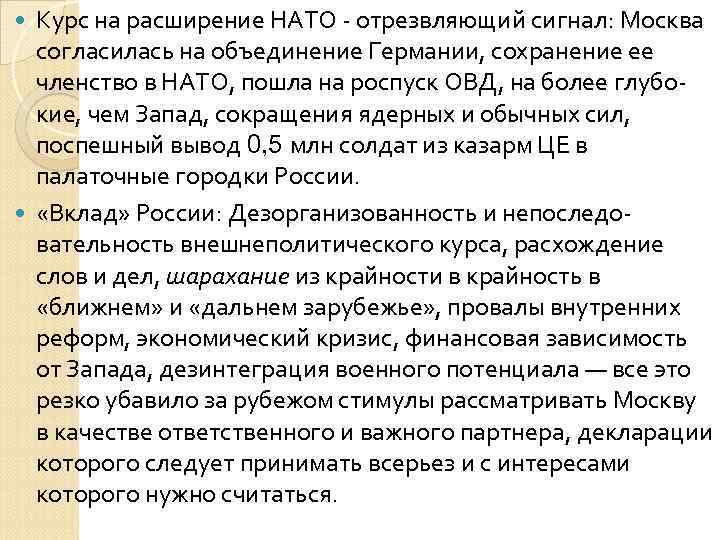 Курс на расширение НАТО - отрезвляющий сигнал: Москва согласилась на объединение Германии, сохранение ее членство в НАТО, пошла на роспуск ОВД, на более глубокие, чем Запад, сокращения ядерных и обычных сил, поспешный вывод 0,5 млн солдат из казарм ЦЕ в палаточные городки России.

«Вклад» России: Дезорганизованность и непоследовательность внешнеполитического курса, расхождение слов и дел, шарахание из крайности в крайность в «ближнем» и «дальнем зарубежье», провалы внутренних реформ, экономический кризис, финансовая зависимость от Запада, дезинтеграция военного потенциала — все это резко убавило за рубежом стимулы рассматривать Москву в качестве ответственного и важного партнера, декларации которого следует принимать всерьез и с интересами которого нужно считаться.